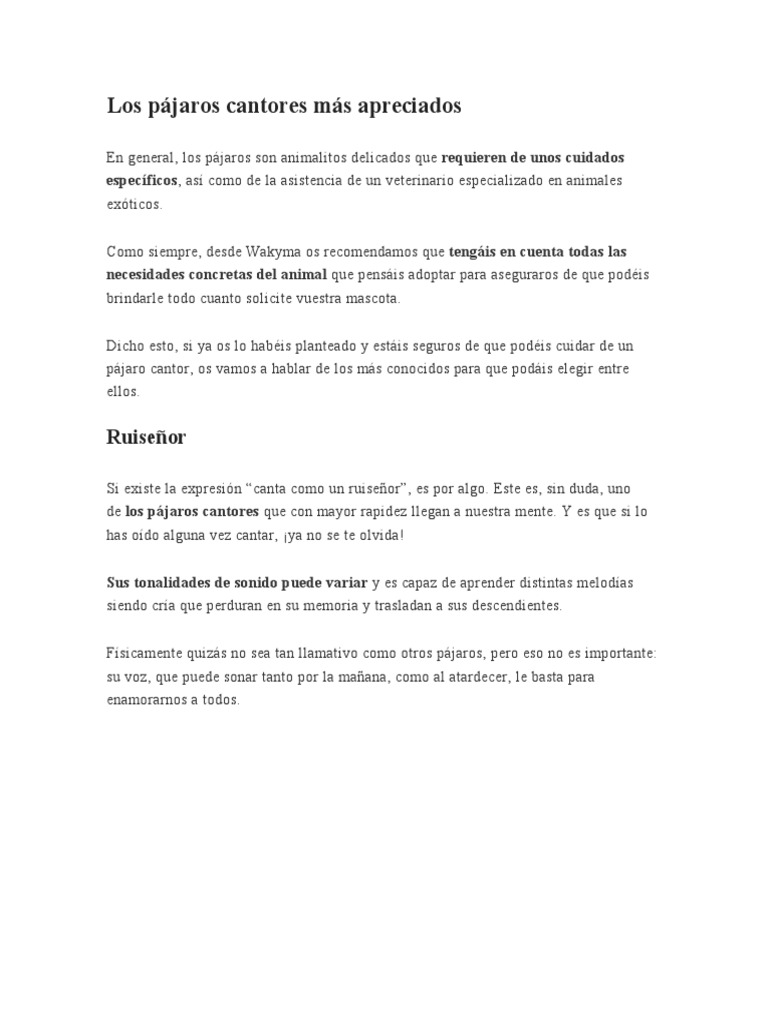 Los pájaros cantores más apreciados

En general, los pájaros son animalitos delicados que requieren de unos cuidados específicos, así como de la asistencia de un veterinario especializado en animales exóticos.

Como siempre, desde Wakyma os recomendamos que tengáis en cuenta todas las necesidades concretas del animal que pensáis adoptar para aseguraros de que podéis brindarle todo cuanto solicite vuestra mascota.

Dicho esto, si ya os lo habéis planteado y estáis seguros de que podéis cuidar de un pájaro cantor, os vamos a hablar de los más conocidos para que podáis elegir entre ellos.

Ruiseñor

Si existe la expresión “canta como un ruiseñor”, es por algo. Este es, sin duda, uno de los pájaros cantores que con mayor rapidez llegan a nuestra mente. Y es que si lo has oído alguna vez cantar, ¡ya no se te olvida!

Sus tonalidades de sonido puede variar y es capaz de aprender distintas melodías siendo cría que perduran en su memoria y trasladan a sus descendientes.

Físicamente quizás no sea tan llamativo como otros pájaros, pero eso no es importante: su voz, que puede sonar tanto por la mañana, como al atardecer, le basta para enamorarnos a todos.